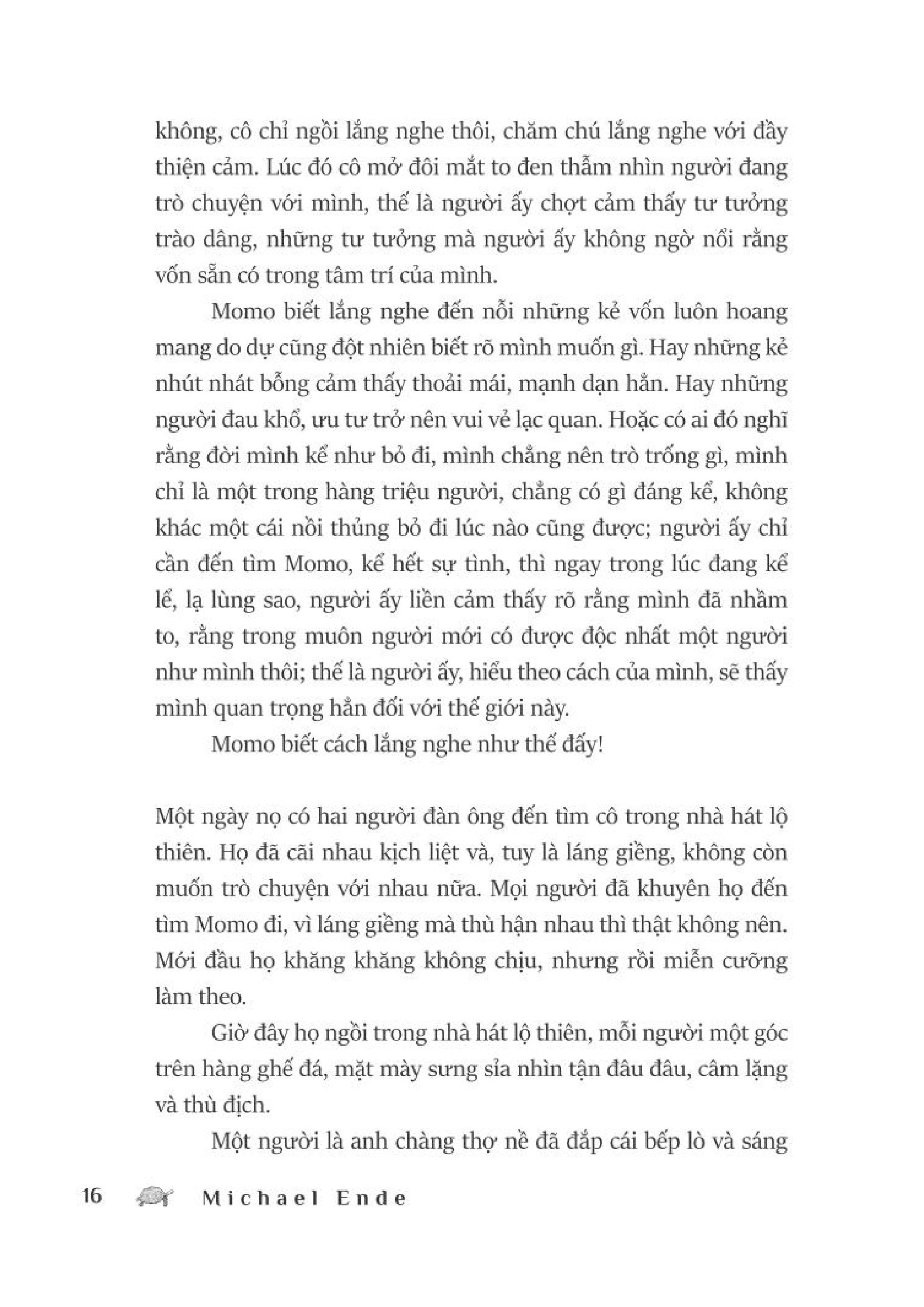 không, cô chỉ ngồi lắng nghe thôi, chăm chú lắng nghe với đầy thiện cảm. Lúc đó cô mở đôi mắt to đen thẫm nhìn người đang trò chuyện với mình, thế là người ấy chợt cảm thấy tư tưởng trào dâng, những tư tưởng mà người ấy không ngờ nổi rằng vốn sẵn có trong tâm trí của mình.

Momo biết lắng nghe đến nỗi những kẻ vốn luôn hoang mang do dự cũng đột nhiên biết rõ mình muốn gì. Hay những kẻ nhút nhát bỗng cảm thấy thoải mái, mạnh dạn hẳn. Hay những người đau khổ, ưu tư trở nên vui vẻ lạc quan. Hoặc có ai đó nghĩ rằng đời mình kể như bỏ đi, mình chẳng nên trò trống gì, mình chỉ là một trong hàng triệu người, chẳng có gì đáng kể, không khác một cái nồi thủng bỏ đi lúc nào cũng được; người ấy chỉ cần đến tìm Momo, kể hết sự tình, thì ngay trong lúc đang kể lể, lạ lùng sao, người ấy liền cảm thấy rõ rằng mình đã nhầm to, rằng trong muôn người mới có được độc nhất một người như mình thôi; thế là người ấy, hiểu theo cách của mình, sẽ thấy mình quan trọng hẳn đối với thế giới này.

Momo biết cách lắng nghe như thế đấy!

Một ngày nọ có hai người đàn ông đến tìm cô trong nhà hát lộ thiên. Họ đã cãi nhau kịch liệt và, tuy là láng giềng, không còn muốn trò chuyện với nhau nữa. Mọi người đã khuyên họ đến tìm Momo đi, vì láng giềng mà thù hận nhau thì thật không nên. Mới đầu họ khăng khăng không chịu, nhưng rồi miễn cưỡng làm theo.

Giờ đây họ ngồi trong nhà hát lộ thiên, mỗi người một góc trên hàng ghế đá, mặt mày sưng sỉa nhìn tận đâu đâu, câm lặng và thù địch.

Một người là anh chàng thợ nề đã đắp cái bếp lò và sáng

16 Michael Ende